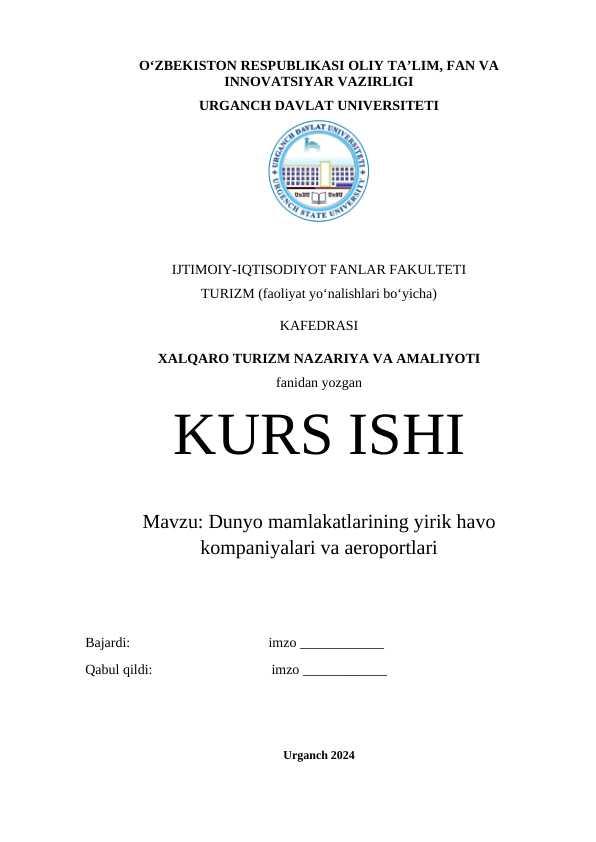 O‘ZBEKISTON RESPUBLIKASI OLIY TA’LIM, FAN VA INNOVATSIYAR VAZIRLIGI
URGANCH DAVLAT UNIVERSITETI

URGANCH DAVLAT UNIVERSITETI
URGENCH STATE UNIVERSITY

IJTIMOIY-IQTISODIYOT FANLAR FAKULTETI
TURIZM (faoliyat yo‘nalishlari bo‘yicha)

KAFEDRASI

XALQARO TURIZM NAZARIYA VA AMALIYOTI
fanidan yozgan

KURS ISHI

Mavzu: Dunyo mamlakatlarining yirik havo kompaniyalari va aeroportlari

Bajardi: imzo ____________
Qabul qildi: imzo ____________

Urganch 2024